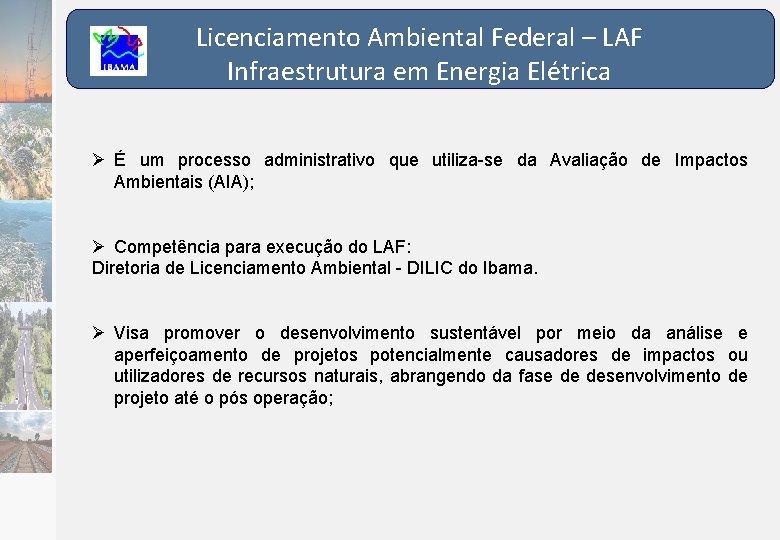 IBAMA

Licenciamento Ambiental Federal – LAF
Infraestrutura em Energia Elétrica

➢ É um processo administrativo que utiliza-se da Avaliação de Impactos Ambientais (AIA);

➢ Competência para execução do LAF:
Diretoria de Licenciamento Ambiental - DILIC do Ibama.

➢ Visa promover o desenvolvimento sustentável por meio da análise e aperfeiçoamento de projetos potencialmente causadores de impactos ou utilizadores de recursos naturais, abrangendo da fase de desenvolvimento de projeto até o pós operação;